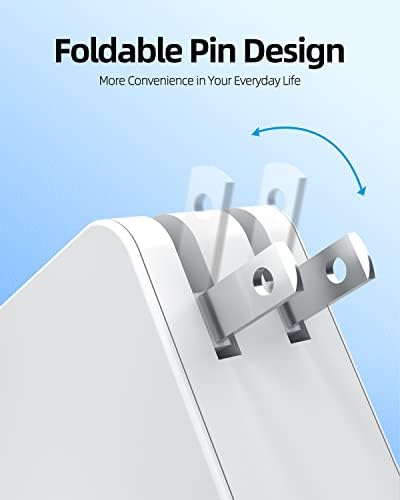 Foldable Pin Design

More Convenience in Your Everyday Life